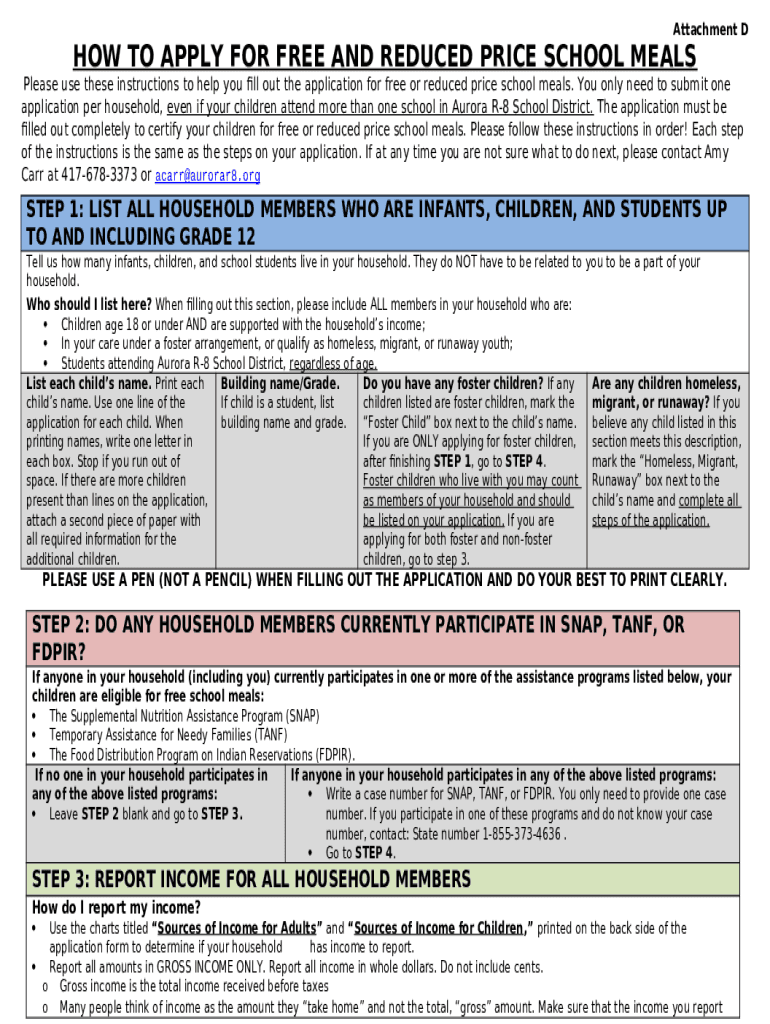 Attachment D

HOW TO APPLY FOR FREE AND REDUCED PRICE SCHOOL MEALS

Please use these instructions to help you fill out the application for free or reduced price school meals. You only need to submit one application per household, even if your children attend more than one school in Aurora R-8 School District. The application must be filled out completely to certify your children for free or reduced price school meals. Please follow these instructions in order! Each step of the instructions is the same as the steps on your application. If at any time you are not sure what to do next, please contact Amy Carr at 417-678-3373 or acarr@aurorar8.org

STEP 1: LIST ALL HOUSEHOLD MEMBERS WHO ARE INFANTS, CHILDREN, AND STUDENTS UP TO AND INCLUDING GRADE 12

Tell us how many infants, children, and school students live in your household. They do NOT have to be related to you to be a part of your household.

Who should I list here? When filling out this section, please include ALL members in your household who are:
• Children age 18 or under AND are supported with the household's income;
• In your care under a foster arrangement, or qualify as homeless, migrant, or runaway youth;
• Students attending Aurora R-8 School District, regardless of age.

| List each child's name. Print each child's name. Use one line of the application for each child. When printing names, write one letter in each box. Stop if you run out of space. If there are more children present than lines on the application, attach a second piece of paper with all required information for the additional children. | Building name/Grade. If child is a student, list building name and grade. | Do you have any foster children? If any children listed are foster children, mark the "Foster Child" box next to the child's name. If you are ONLY applying for foster children, after finishing STEP 1, go to STEP 4. Foster children who live with you may count as members of your household and should be listed on your application. If you are applying for both foster and non-foster children, go to step 3. | Are any children homeless, migrant, or runaway? If you believe any child listed in this section meets this description, mark the "Homeless, Migrant, Runaway" box next to the child's name and complete all steps of the application. |
|---|---|---|---|

PLEASE USE A PEN (NOT A PENCIL) WHEN FILLING OUT THE APPLICATION AND DO YOUR BEST TO PRINT CLEARLY.

STEP 2: DO ANY HOUSEHOLD MEMBERS CURRENTLY PARTICIPATE IN SNAP, TANF, OR FDPIR?

If anyone in your household (including you) currently participates in one or more of the assistance programs listed below, your children are eligible for free school meals:
• The Supplemental Nutrition Assistance Program (SNAP)
• Temporary Assistance for Needy Families (TANF)
• The Food Distribution Program on Indian Reservations (FDPIR).

| If no one in your household participates in any of the above listed programs: • Leave STEP 2 blank and go to STEP 3. | If anyone in your household participates in any of the above listed programs: • Write a case number for SNAP, TANF, or FDPIR. You only need to provide one case number. If you participate in one of these programs and do not know your case number, contact: State number 1-855-373-4636 . • Go to STEP 4. |
|---|---|

STEP 3: REPORT INCOME FOR ALL HOUSEHOLD MEMBERS

How do I report my income?
• Use the charts titled "Sources of Income for Adults" and "Sources of Income for Children," printed on the back side of the application form to determine if your household has income to report.
• Report all amounts in GROSS INCOME ONLY. Report all income in whole dollars. Do not include cents.
o Gross income is the total income received before taxes
o Many people think of income as the amount they "take home" and not the total, "gross" amount. Make sure that the income you report